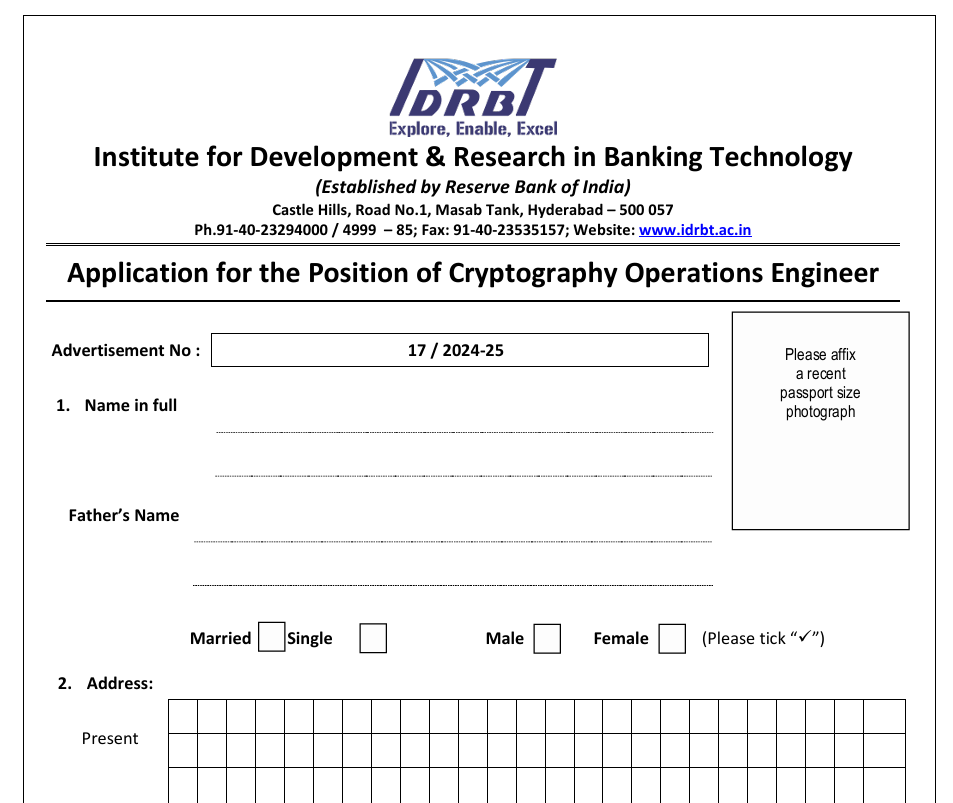 IDRBT
Explore, Enable, Excel

Institute for Development & Research in Banking Technology

(Established by Reserve Bank of India)

Castle Hills, Road No.1, Masab Tank, Hyderabad – 500 057

Ph.91-40-23294000 / 4999 – 85; Fax: 91-40-23535157; Website: www.idrbt.ac.in

Application for the Position of Cryptography Operations Engineer

Advertisement No : 17 / 2024-25

Please affix a recent passport size photograph

1. Name in full

Father's Name

Married Single Male Female (Please tick "✓")

2. Address:

Present